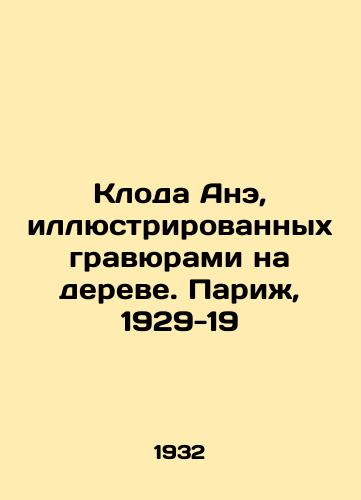 Клода Анэ, иллюстрированных гравюрами на дереве. Париж, 1929-19

1932